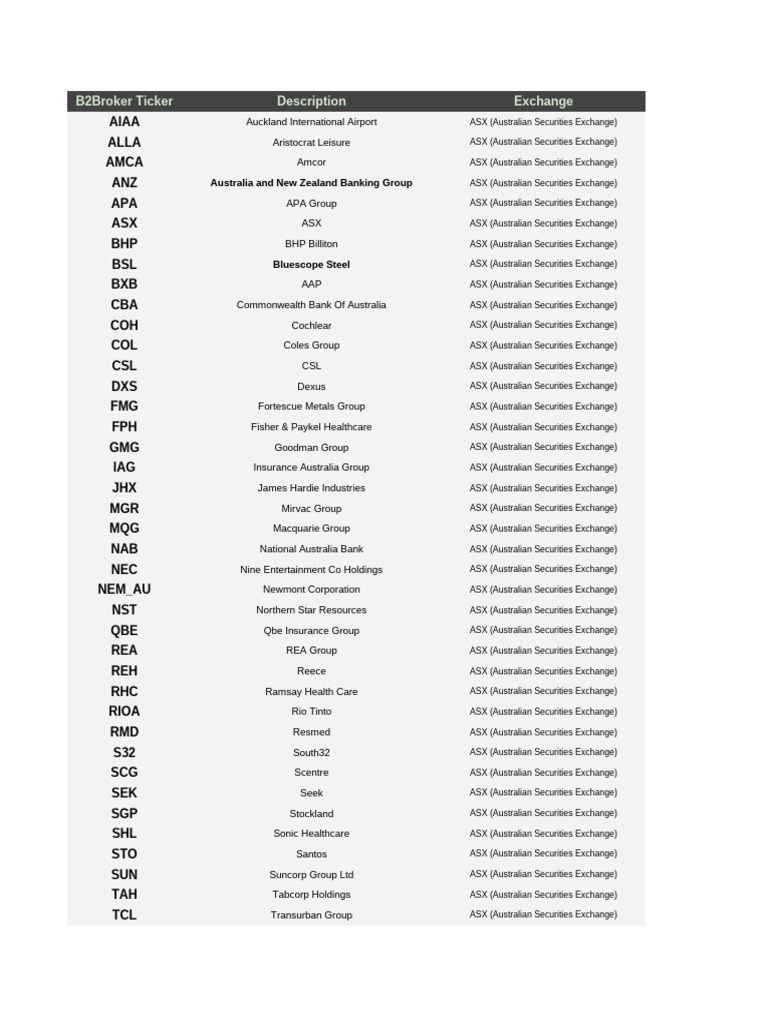 | B2Broker Ticker | Description | Exchange |
|---|---|---|
| AIAA | Auckland International Airport | ASX (Australian Securities Exchange) |
| ALLA | Aristocrat Leisure | ASX (Australian Securities Exchange) |
| AMCA | Amcor | ASX (Australian Securities Exchange) |
| ANZ | Australia and New Zealand Banking Group | ASX (Australian Securities Exchange) |
| APA | APA Group | ASX (Australian Securities Exchange) |
| ASX | ASX | ASX (Australian Securities Exchange) |
| BHP | BHP Billiton | ASX (Australian Securities Exchange) |
| BSL | Bluescope Steel | ASX (Australian Securities Exchange) |
| BXB | AAP | ASX (Australian Securities Exchange) |
| CBA | Commonwealth Bank Of Australia | ASX (Australian Securities Exchange) |
| COH | Cochlear | ASX (Australian Securities Exchange) |
| COL | Coles Group | ASX (Australian Securities Exchange) |
| CSL | CSL | ASX (Australian Securities Exchange) |
| DXS | Dexus | ASX (Australian Securities Exchange) |
| FMG | Fortescue Metals Group | ASX (Australian Securities Exchange) |
| FPH | Fisher & Paykel Healthcare | ASX (Australian Securities Exchange) |
| GMG | Goodman Group | ASX (Australian Securities Exchange) |
| IAG | Insurance Australia Group | ASX (Australian Securities Exchange) |
| JHX | James Hardie Industries | ASX (Australian Securities Exchange) |
| MGR | Mirvac Group | ASX (Australian Securities Exchange) |
| MQG | Macquarie Group | ASX (Australian Securities Exchange) |
| NAB | National Australia Bank | ASX (Australian Securities Exchange) |
| NEC | Nine Entertainment Co Holdings | ASX (Australian Securities Exchange) |
| NEM_AU | Newmont Corporation | ASX (Australian Securities Exchange) |
| NST | Northern Star Resources | ASX (Australian Securities Exchange) |
| QBE | Qbe Insurance Group | ASX (Australian Securities Exchange) |
| REA | REA Group | ASX (Australian Securities Exchange) |
| REH | Reece | ASX (Australian Securities Exchange) |
| RHC | Ramsay Health Care | ASX (Australian Securities Exchange) |
| RIOA | Rio Tinto | ASX (Australian Securities Exchange) |
| RMD | Resmed | ASX (Australian Securities Exchange) |
| S32 | South32 | ASX (Australian Securities Exchange) |
| SCG | Scentre | ASX (Australian Securities Exchange) |
| SEK | Seek | ASX (Australian Securities Exchange) |
| SGP | Stockland | ASX (Australian Securities Exchange) |
| SHL | Sonic Healthcare | ASX (Australian Securities Exchange) |
| STO | Santos | ASX (Australian Securities Exchange) |
| SUN | Suncorp Group Ltd | ASX (Australian Securities Exchange) |
| TAH | Tabcorp Holdings | ASX (Australian Securities Exchange) |
| TCL | Transurban Group | ASX (Australian Securities Exchange) |